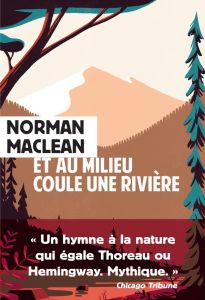 NORMAN MACLEAN

ET AU MILIEU COULE UNE RIVIÈRE

« Un hymne à la nature qui égale Thoreau ou Hemingway. Mythique. »

Chicago Tribune